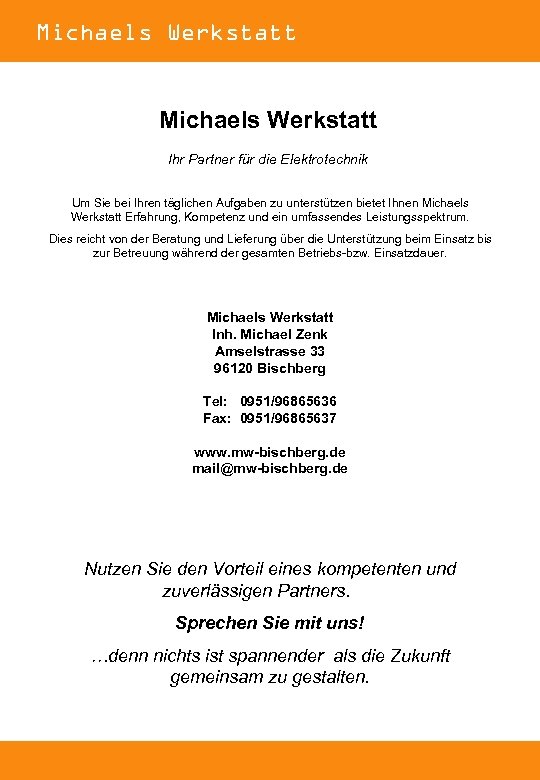 Michaels Werkstatt

Michaels Werkstatt

Ihr Partner für die Elektrotechnik

Um Sie bei Ihren täglichen Aufgaben zu unterstützen bietet Ihnen Michaels Werkstatt Erfahrung, Kompetenz und ein umfassendes Leistungsspektrum.

Dies reicht von der Beratung und Lieferung über die Unterstützung beim Einsatz bis zur Betreuung während der gesamten Betriebs-bzw. Einsatzdauer.

Michaels Werkstatt
Inh. Michael Zenk
Amselstrasse 33
96120 Bischberg

Tel: 0951/96865636
Fax: 0951/96865637

www.mw-bischberg.de
mail@mw-bischberg.de

Nutzen Sie den Vorteil eines kompetenten und zuverlässigen Partners.

Sprechen Sie mit uns!

…denn nichts ist spannender als die Zukunft gemeinsam zu gestalten.